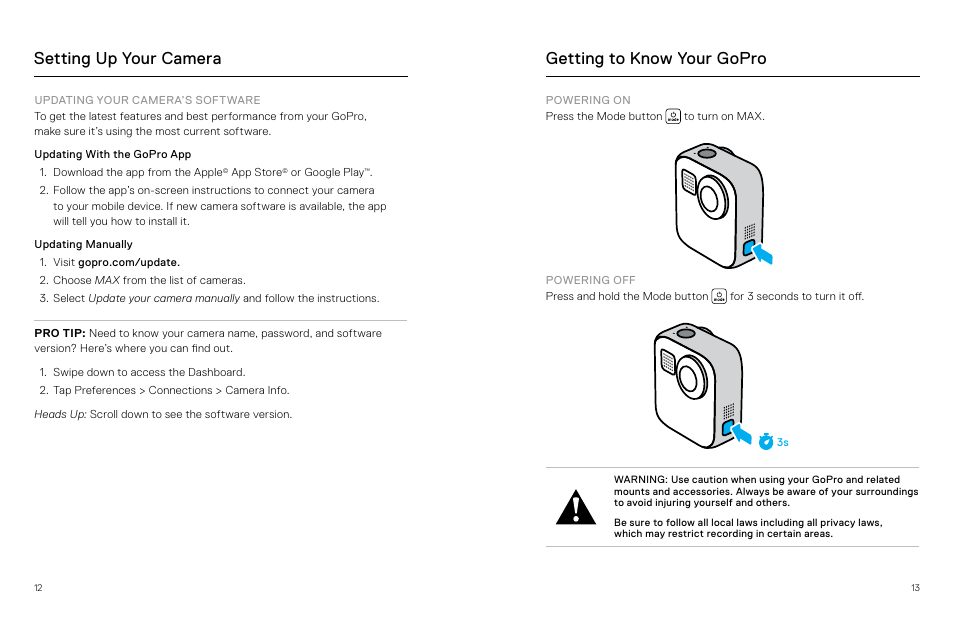 Setting Up Your Camera

UPDATING YOUR CAMERA'S SOFTWARE
To get the latest features and best performance from your GoPro, make sure it's using the most current software.

Updating With the GoPro App
1. Download the app from the Apple® App Store® or Google Play™.
2. Follow the app's on-screen instructions to connect your camera to your mobile device. If new camera software is available, the app will tell you how to install it.

Updating Manually
1. Visit gopro.com/update.
2. Choose MAX from the list of cameras.
3. Select Update your camera manually and follow the instructions.

PRO TIP: Need to know your camera name, password, and software version? Here's where you can find out.
1. Swipe down to access the Dashboard.
2. Tap Preferences > Connections > Camera Info.

Heads Up: Scroll down to see the software version.

12

Getting to Know Your GoPro

POWERING ON
Press the Mode button to turn on MAX.

POWERING OFF
Press and hold the Mode button for 3 seconds to turn it off.

3s

WARNING: Use caution when using your GoPro and related mounts and accessories. Always be aware of your surroundings to avoid injuring yourself and others.

Be sure to follow all local laws including all privacy laws, which may restrict recording in certain areas.

13